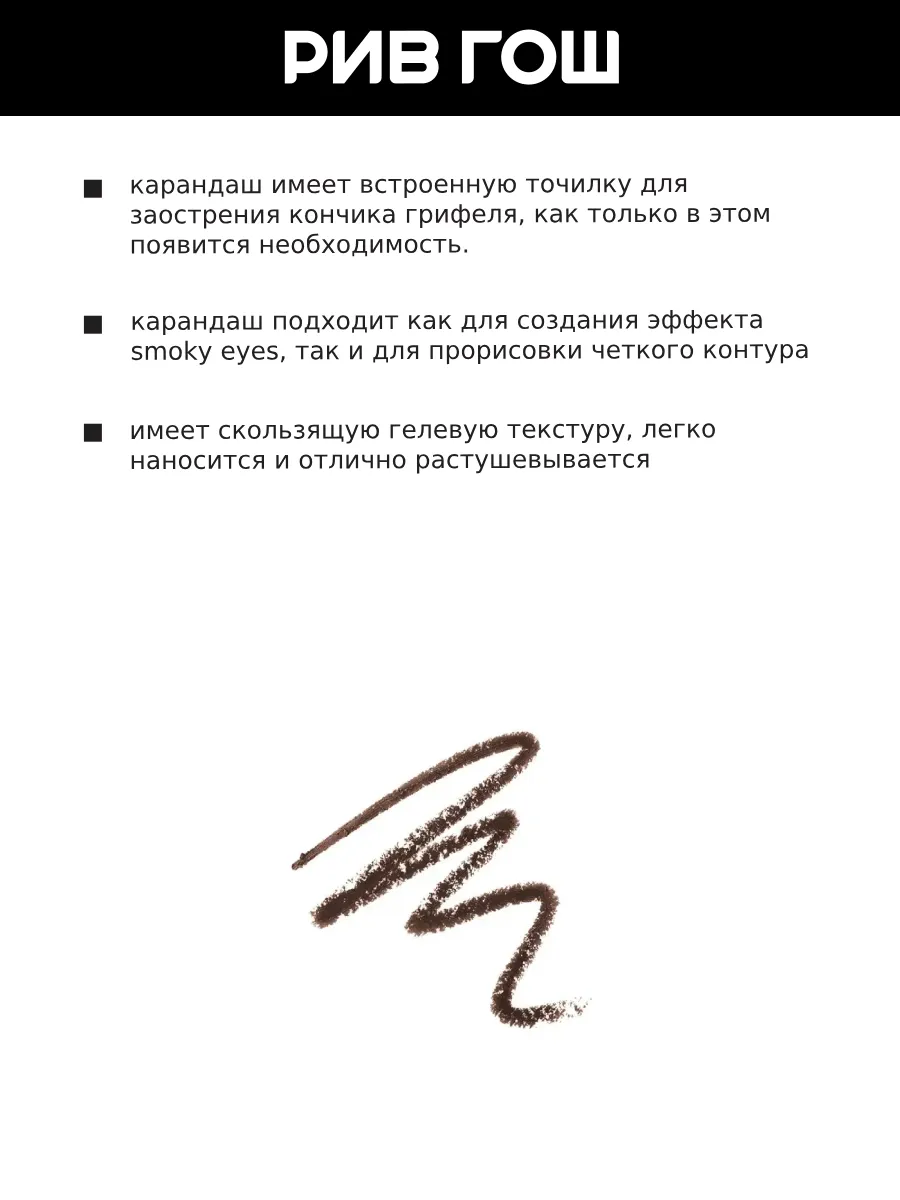 РИВ ГОШ

■ карандаш имеет встроенную точилку для заострения кончика грифеля, как только в этом появится необходимость.

■ карандаш подходит как для создания эффекта smoky eyes, так и для прорисовки четкого контура

■ имеет скользящую гелевую текстуру, легко наносится и отлично растушевывается